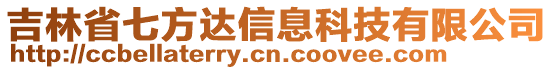 吉林省七方达信息科技有限公司
http://ccbellaterry.cn.coovee.com